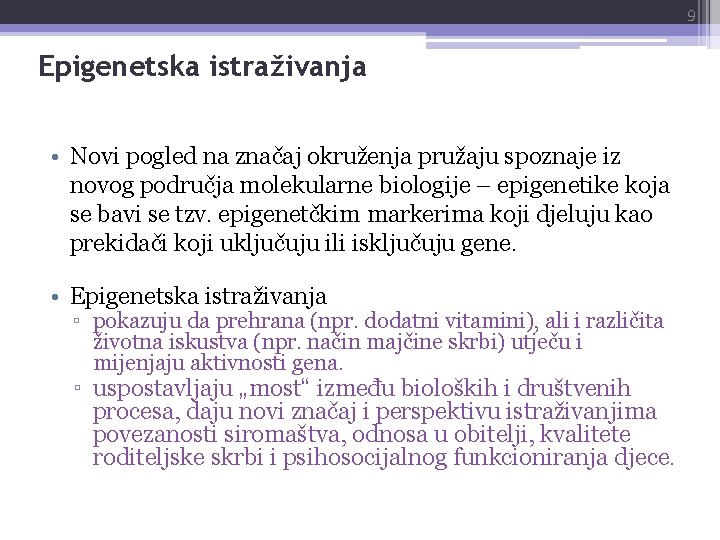 9

Epigenetska istraživanja

• Novi pogled na značaj okruženja pružaju spoznaje iz novog područja molekularne biologije – epigenetike koja se bavi se tzv. epigenetčkim markerima koji djeluju kao prekidači koji uključuju ili isključuju gene.

• Epigenetska istraživanja
▫ pokazuju da prehrana (npr. dodatni vitamini), ali i različita životna iskustva (npr. način majčine skrbi) utječu i mijenjaju aktivnosti gena.
▫ uspostavljaju „most“ između bioloških i društvenih procesa, daju novi značaj i perspektivu istraživanjima povezanosti siromaštva, odnosa u obitelji, kvalitete roditeljske skrbi i psihosocijalnog funkcioniranja djece.